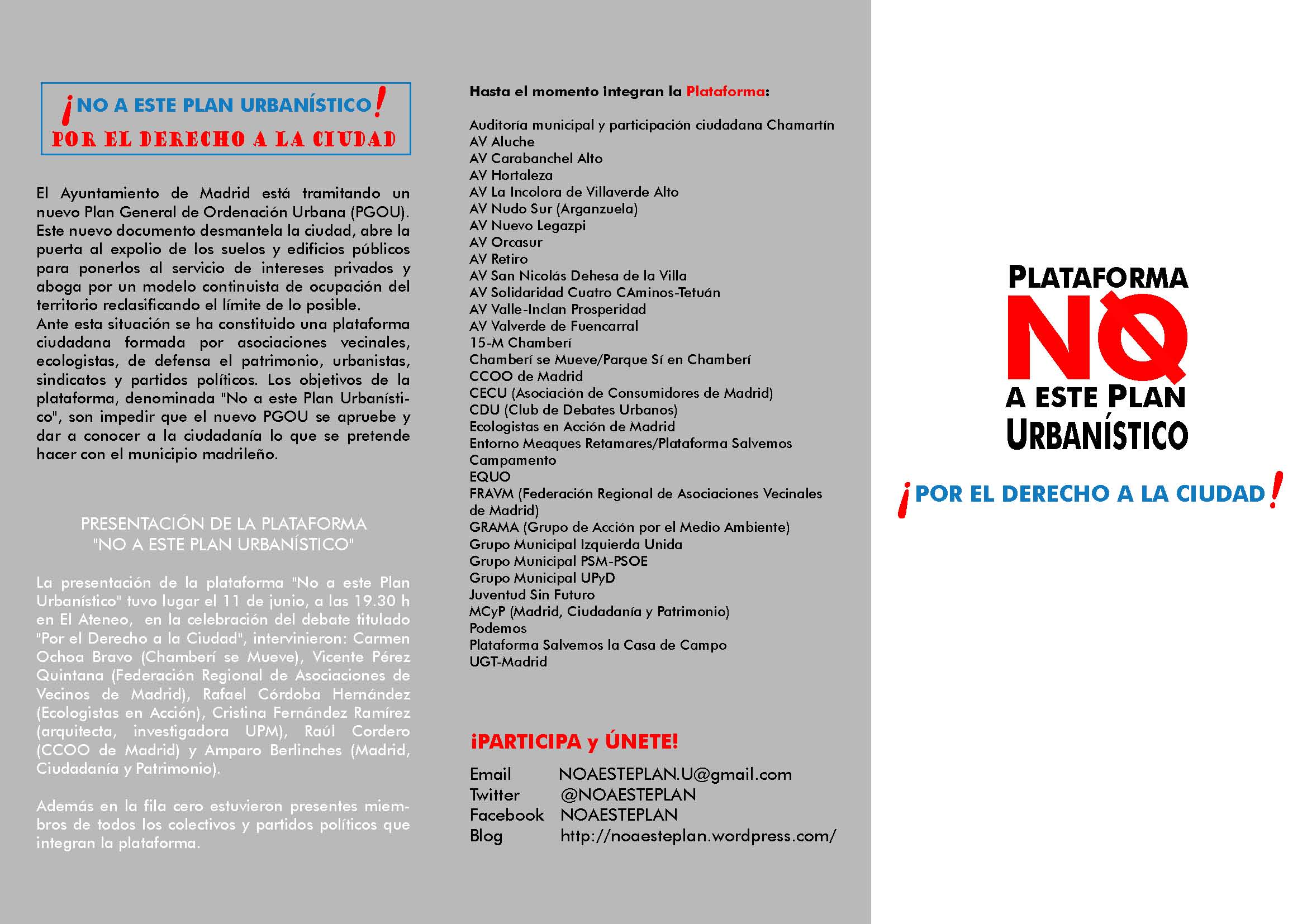 ¡NO A ESTE PLAN URBANÍSTICO!
POR EL DERECHO A LA CIUDAD

El Ayuntamiento de Madrid está tramitando un nuevo Plan General de Ordenación Urbana (PGOU). Este nuevo documento desmantela la ciudad, abre la puerta al expolio de los suelos y edificios públicos para ponerlos al servicio de intereses privados y aboga por un modelo continuista de ocupación del territorio reclasificando el límite de lo posible.
Ante esta situación se ha constituido una plataforma ciudadana formada por asociaciones vecinales, ecologistas, de defensa el patrimonio, urbanistas, sindicatos y partidos políticos. Los objetivos de la plataforma, denominada "No a este Plan Urbanístico", son impedir que el nuevo PGOU se apruebe y dar a conocer a la ciudadanía lo que se pretende hacer con el municipio madrileño.

PRESENTACIÓN DE LA PLATAFORMA
"NO A ESTE PLAN URBANÍSTICO"

La presentación de la plataforma "No a este Plan Urbanístico" tuvo lugar el 11 de junio, a las 19.30 h en El Ateneo, en la celebración del debate titulado "Por el Derecho a la Ciudad", intervinieron: Carmen Ochoa Bravo (Chamberí se Mueve), Vicente Pérez Quintana (Federación Regional de Asociaciones de Vecinos de Madrid), Rafael Córdoba Hernández (Ecologistas en Acción), Cristina Fernández Ramírez (arquitecta, investigadora UPM), Raúl Cordero (CCOO de Madrid) y Amparo Berlinches (Madrid, Ciudadanía y Patrimonio).

Además en la fila cero estuvieron presentes miembros de todos los colectivos y partidos políticos que integran la plataforma.

Hasta el momento integran la Plataforma:

Auditoría municipal y participación ciudadana Chamartín
AV Aluche
AV Carabanchel Alto
AV Hortaleza
AV La Incolora de Villaverde Alto
AV Nudo Sur (Arganzuela)
AV Nuevo Legazpi
AV Orcasur
AV Retiro
AV San Nicolás Dehesa de la Villa
AV Solidaridad Cuatro CAminos-Tetuán
AV Valle-Inclan Prosperidad
AV Valverde de Fuencarral
15-M Chamberí
Chamberí se Mueve/Parque Sí en Chamberí
CCOO de Madrid
CECU (Asociación de Consumidores de Madrid)
CDU (Club de Debates Urbanos)
Ecologistas en Acción de Madrid
Entorno Meaques Retamares/Plataforma Salvemos Campamento
EQUO
FRAVM (Federación Regional de Asociaciones Vecinales de Madrid)
GRAMA (Grupo de Acción por el Medio Ambiente)
Grupo Municipal Izquierda Unida
Grupo Municipal PSM-PSOE
Grupo Municipal UPyD
Juventud Sin Futuro
MCyP (Madrid, Ciudadanía y Patrimonio)
Podemos
Plataforma Salvemos la Casa de Campo
UGT-Madrid

¡PARTICIPA y ÚNETE!

Email NOAESTEPLAN.U@gmail.com
Twitter @NOAESTEPLAN
Facebook NOAESTEPLAN
Blog http://noaesteplan.wordpress.com/

PLATAFORMA
NO
A ESTE PLAN
URBANÍSTICO

¡POR EL DERECHO A LA CIUDAD!